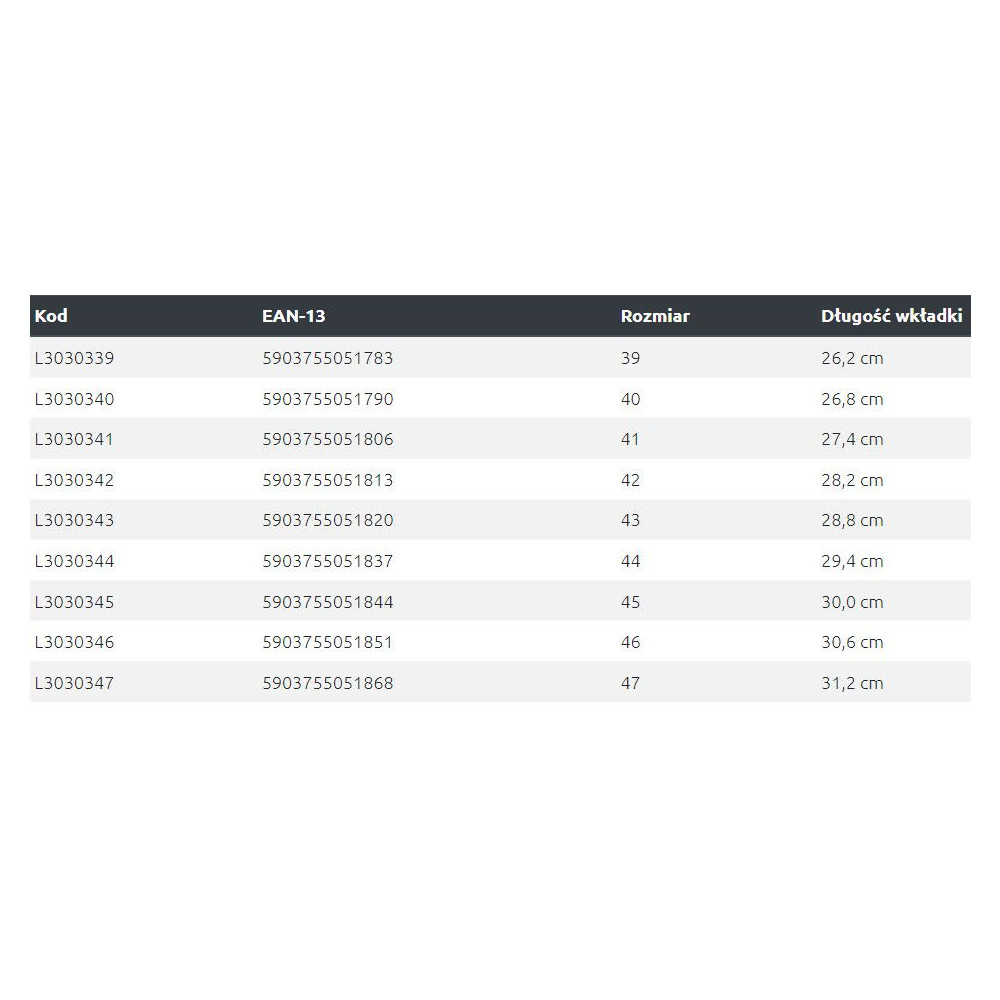 | Kod | EAN-13 | Rozmiar | Długość wkładki |
|---|---|---|---|
| L3030339 | 5903755051783 | 39 | 26,2 cm |
| L3030340 | 5903755051790 | 40 | 26,8 cm |
| L3030341 | 5903755051806 | 41 | 27,4 cm |
| L3030342 | 5903755051813 | 42 | 28,2 cm |
| L3030343 | 5903755051820 | 43 | 28,8 cm |
| L3030344 | 5903755051837 | 44 | 29,4 cm |
| L3030345 | 5903755051844 | 45 | 30,0 cm |
| L3030346 | 5903755051851 | 46 | 30,6 cm |
| L3030347 | 5903755051868 | 47 | 31,2 cm |